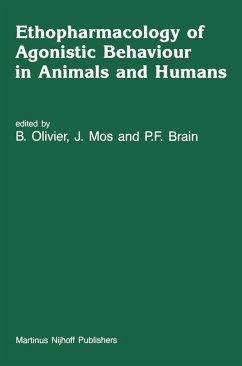 Ethopharmacology of Agonistic Behaviour in Animals and Humans

edited by
B. Olivier, J. Mos and P.F. Brain

Martinus Nijhoff Publishers